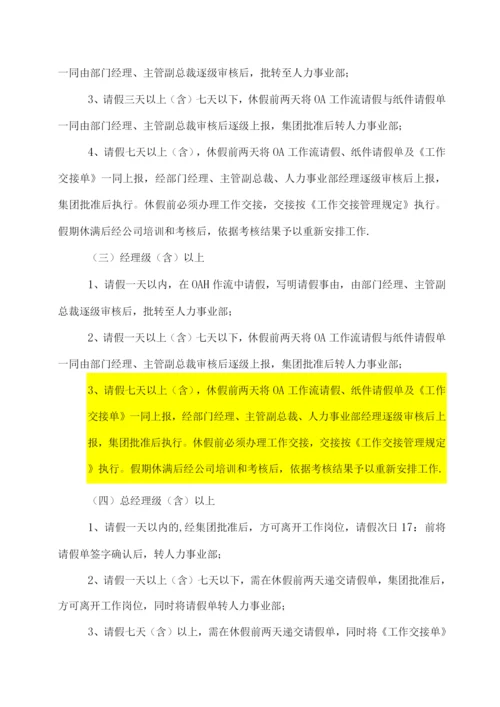 一同由部门经理、主管副总裁逐级审核后，批转至人力事业部；

3、请假三天以上（含）七天以下，休假前两天将 OA 工作流请假与纸件请假单一同由部门经理、主管副总裁审核后逐级上报，集团批准后转人力事业部；

4、请假七天以上（含），休假前两天将 OA 工作流请假、纸件请假单及《工作交接单》一同上报，经部门经理、主管副总裁、人力事业部经理逐级审核后上报，集团批准后执行。休假前必须办理工作交接，交接按《工作交接管理规定》执行。假期休满后经公司培训和考核后，依据考核结果予以重新安排工作.

（三）经理级（含）以上

1、请假一天以内，在 OAH 作流中请假，写明请假事由，由部门经理、主管副总裁逐级审核后，批转至人力事业部；

2、请假一天以上（含）七天以下，休假前两天将 OA 工作流请假与纸件请假单一同由部门经理、主管副总裁审核后逐级上报，集团批准后转人力事业部；

3、请假七天以上（含），休假前两天将 OA 工作流请假、纸件请假单及《工作交接单》一同上报，经部门经理、主管副总裁、人力事业部经理逐级审核后上报，集团批准后执行。休假前必须办理工作交接，交接按《工作交接管理规定》执行。假期休满后经公司培训和考核后，依据考核结果予以重新安排工作.

（四）总经理级（含）以上

1、请假一天以内的,经集团批准后，方可离开工作岗位，请假次日 17：前将请假单签字确认后，转人力事业部；

2、请假一天以上（含）七天以下，需在休假前两天递交请假单，集团批准后，方可离开工作岗位，同时将请假单转人力事业部；

3、请假七天（含）以上，需在休假前两天递交请假单，同时将《工作交接单》